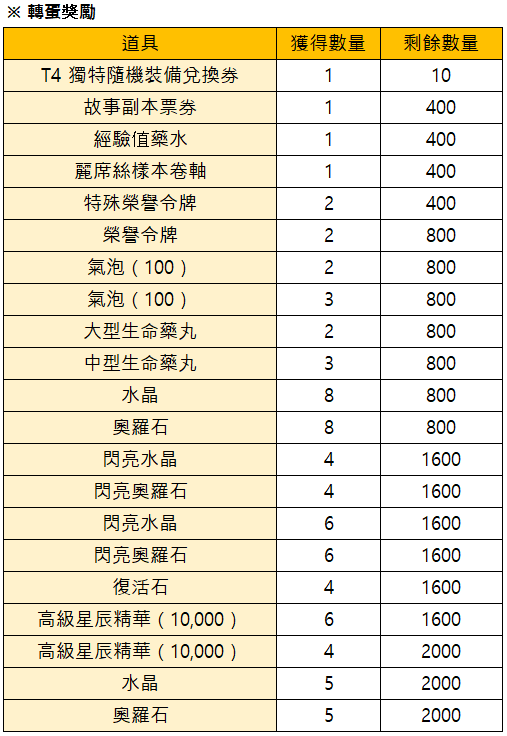 ※ 轉蛋獎勵

| 道具 | 獲得數量 | 剩餘數量 |
|---|---|---|
| T4 獨特隨機裝備兌換券 | 1 | 10 |
| 故事副本票券 | 1 | 400 |
| 經驗值藥水 | 1 | 400 |
| 麗席絲樣本卷軸 | 1 | 400 |
| 特殊榮譽令牌 | 2 | 400 |
| 榮譽令牌 | 2 | 800 |
| 氣泡（100） | 2 | 800 |
| 氣泡（100） | 3 | 800 |
| 大型生命藥丸 | 2 | 800 |
| 中型生命藥丸 | 3 | 800 |
| 水晶 | 8 | 800 |
| 奧羅石 | 8 | 800 |
| 閃亮水晶 | 4 | 1600 |
| 閃亮奧羅石 | 4 | 1600 |
| 閃亮水晶 | 6 | 1600 |
| 閃亮奧羅石 | 6 | 1600 |
| 復活石 | 4 | 1600 |
| 高級星辰精華（10,000） | 6 | 1600 |
| 高級星辰精華（10,000） | 4 | 2000 |
| 水晶 | 5 | 2000 |
| 奧羅石 | 5 | 2000 |